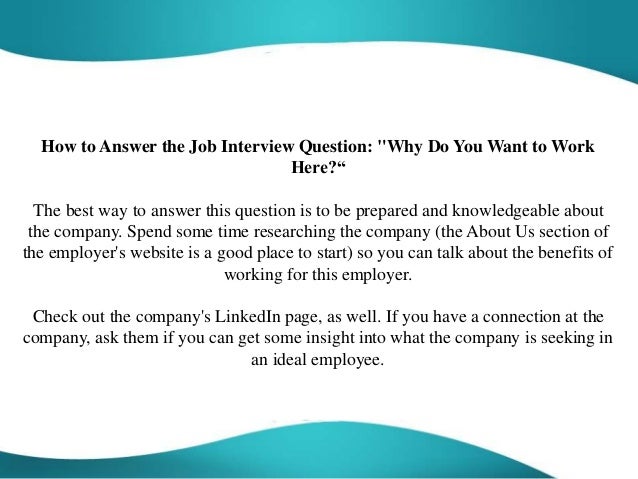 How to Answer the Job Interview Question: "Why Do You Want to Work Here?“

The best way to answer this question is to be prepared and knowledgeable about the company. Spend some time researching the company (the About Us section of the employer's website is a good place to start) so you can talk about the benefits of working for this employer.

Check out the company's LinkedIn page, as well. If you have a connection at the company, ask them if you can get some insight into what the company is seeking in an ideal employee.